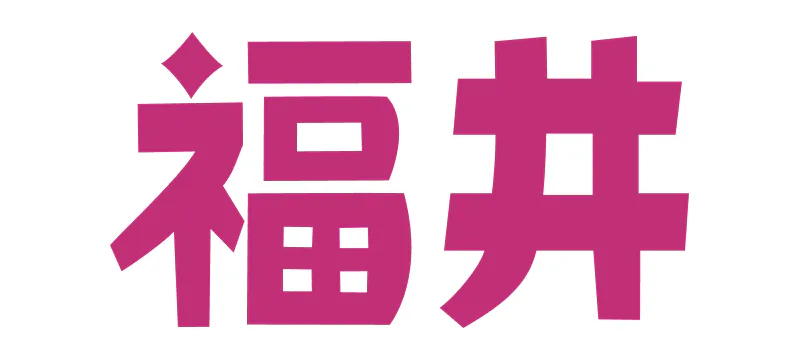 福井